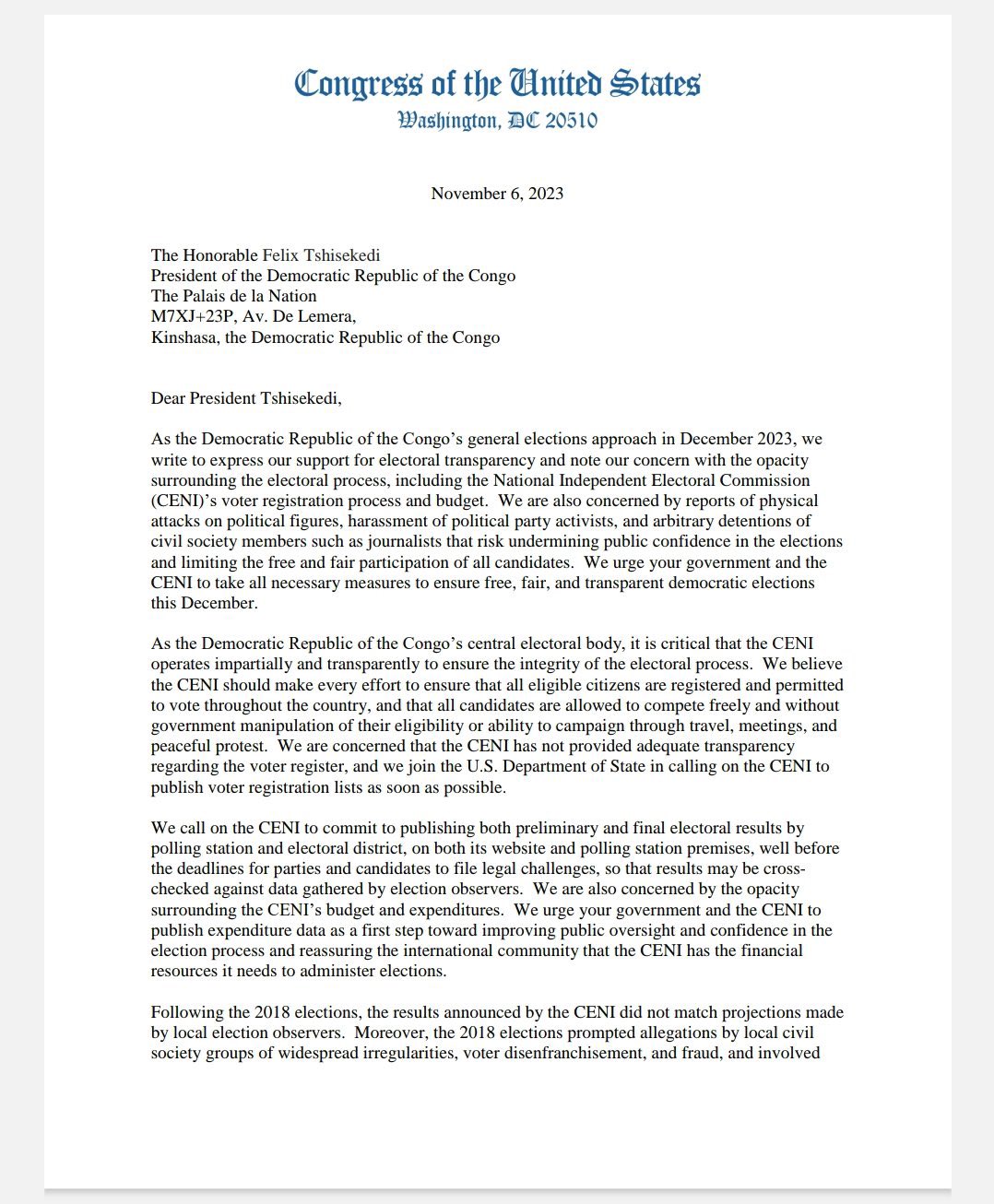 Congress of the United States
Washington, DC 20510

November 6, 2023

The Honorable Felix Tshisekedi
President of the Democratic Republic of the Congo
The Palais de la Nation
M7XJ+23P, Av. De Lemera,
Kinshasa, the Democratic Republic of the Congo

Dear President Tshisekedi,

As the Democratic Republic of the Congo's general elections approach in December 2023, we write to express our support for electoral transparency and note our concern with the opacity surrounding the electoral process, including the National Independent Electoral Commission (CENI)'s voter registration process and budget. We are also concerned by reports of physical attacks on political figures, harassment of political party activists, and arbitrary detentions of civil society members such as journalists that risk undermining public confidence in the elections and limiting the free and fair participation of all candidates. We urge your government and the CENI to take all necessary measures to ensure free, fair, and transparent democratic elections this December.

As the Democratic Republic of the Congo's central electoral body, it is critical that the CENI operates impartially and transparently to ensure the integrity of the electoral process. We believe the CENI should make every effort to ensure that all eligible citizens are registered and permitted to vote throughout the country, and that all candidates are allowed to compete freely and without government manipulation of their eligibility or ability to campaign through travel, meetings, and peaceful protest. We are concerned that the CENI has not provided adequate transparency regarding the voter register, and we join the U.S. Department of State in calling on the CENI to publish voter registration lists as soon as possible.

We call on the CENI to commit to publishing both preliminary and final electoral results by polling station and electoral district, on both its website and polling station premises, well before the deadlines for parties and candidates to file legal challenges, so that results may be cross-checked against data gathered by election observers. We are also concerned by the opacity surrounding the CENI's budget and expenditures. We urge your government and the CENI to publish expenditure data as a first step toward improving public oversight and confidence in the election process and reassuring the international community that the CENI has the financial resources it needs to administer elections.

Following the 2018 elections, the results announced by the CENI did not match projections made by local election observers. Moreover, the 2018 elections prompted allegations by local civil society groups of widespread irregularities, voter disenfranchisement, and fraud, and involved